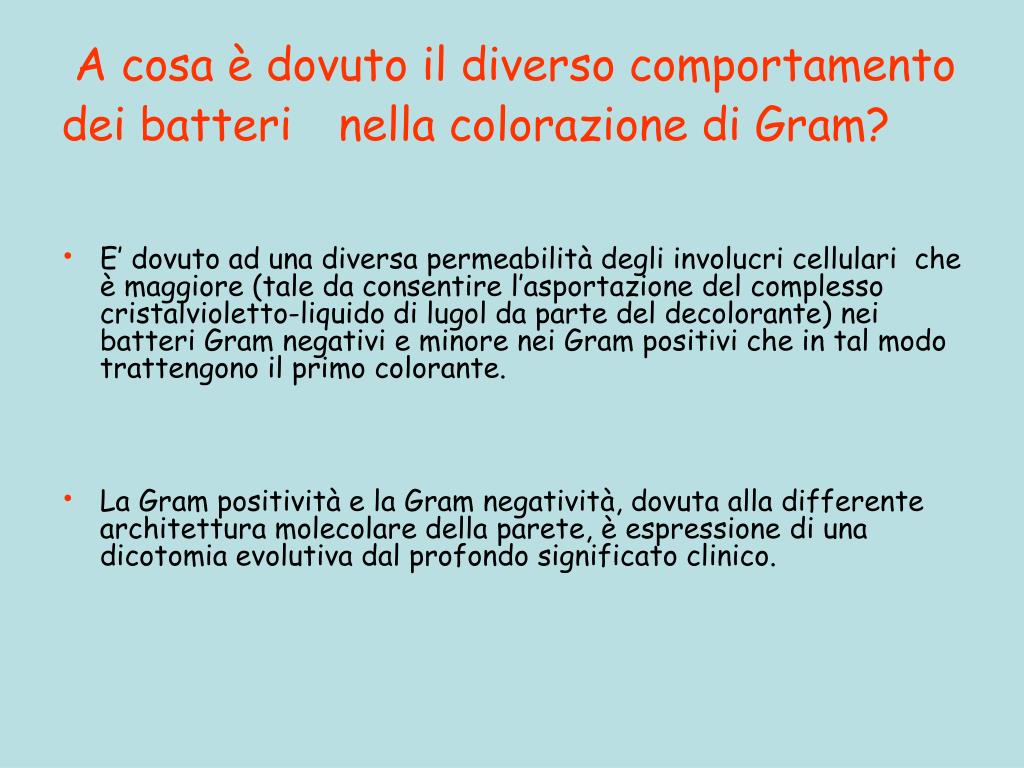 A cosa è dovuto il diverso comportamento dei batteri nella colorazione di Gram?

• E’ dovuto ad una diversa permeabilità degli involucri cellulari che è maggiore (tale da consentire l’asportazione del complesso cristalvioletto-liquido di lugol da parte del decolorante) nei batteri Gram negativi e minore nei Gram positivi che in tal modo trattengono il primo colorante.

• La Gram positività e la Gram negatività, dovuta alla differente architettura molecolare della parete, è espressione di una dicotomia evolutiva dal profondo significato clinico.